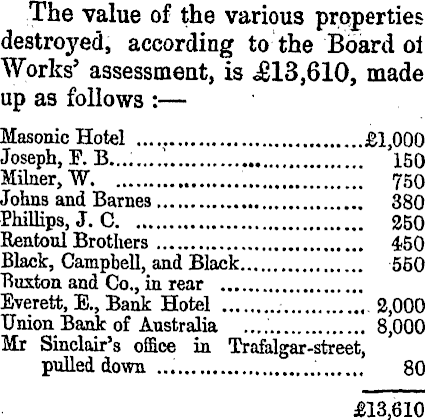 The value of the various properties destroyed, according to the Board of Works' assessment, is £13,610, made up as follows :—

| | |
|---|---|
| Masonic Hotel | £1,000 |
| Joseph, F. B. | 150 |
| Milner, W. | 750 |
| Johns and Barnes | 380 |
| Phillips, J. C. | 250 |
| Rentoul Brothers | 450 |
| Black, Campbell, and Black | 550 |
| Buxton and Co., in rear | |
| Everett, E., Bank Hotel | 2,000 |
| Union Bank of Australia | 8,000 |
| Mr Sinclair's office in Trafalgar-street, pulled down | 80 |
| | £13,610 |